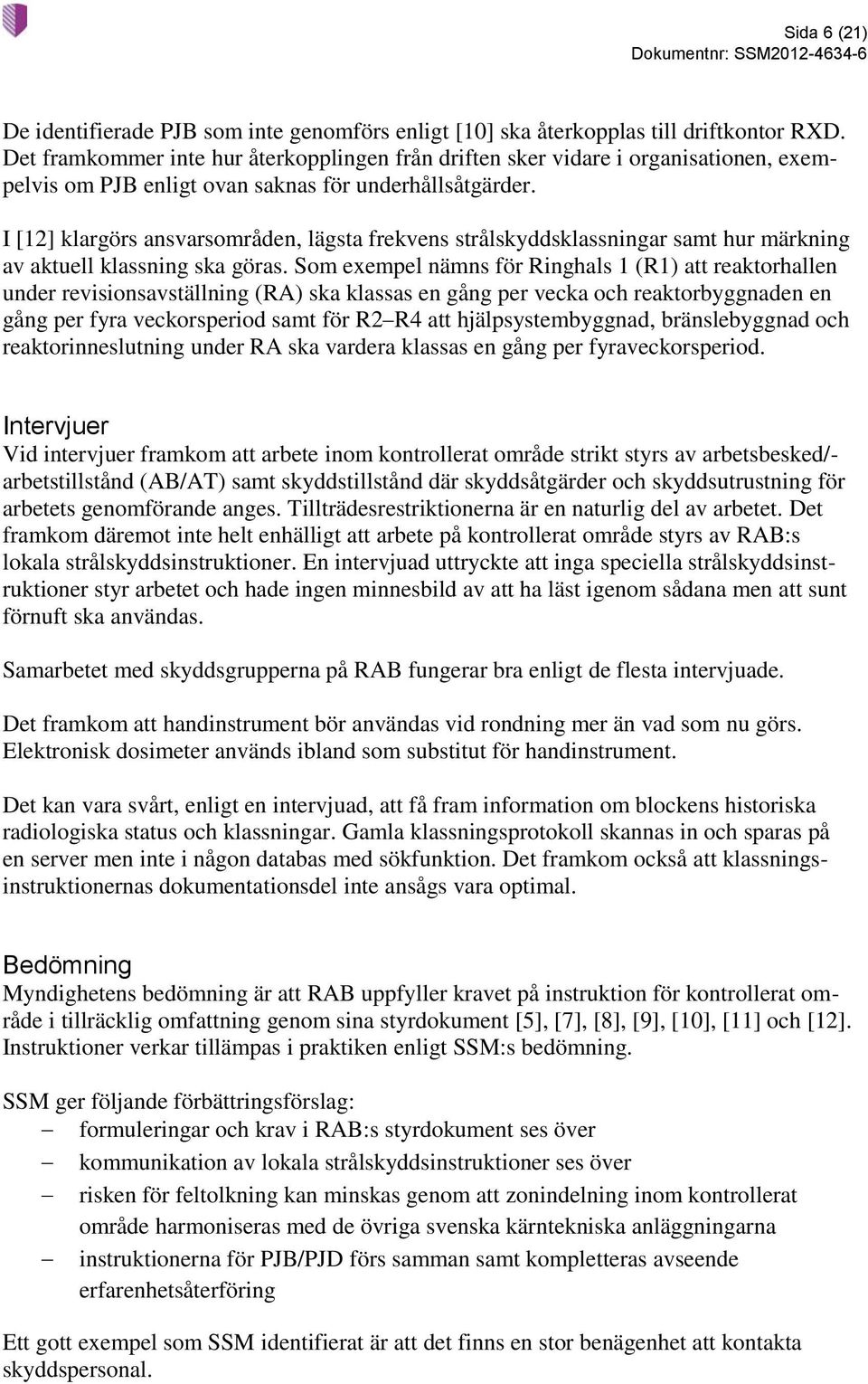 Sida 6 (21)
Dokumentnr: SSM2012-4634-6

De identifierade PJB som inte genomförs enligt [10] ska återkopplas till driftkontor RXD. Det framkommer inte hur återkopplingen från driften sker vidare i organisationen, exempelvis om PJB enligt ovan saknas för underhållsåtgärder.

I [12] klargörs ansvarsområden, lägsta frekvens strålskyddsklassningar samt hur märkning av aktuell klassning ska göras. Som exempel nämns för Ringhals 1 (R1) att reaktorhallen under revisionsavställning (RA) ska klassas en gång per vecka och reaktorbyggnaden en gång per fyra veckorsperiod samt för R2–R4 att hjälpsystembyggnad, bränslebyggnad och reaktorinneslutning under RA ska vardera klassas en gång per fyraveckorsperiod.

Intervjuer
Vid intervjuer framkom att arbete inom kontrollerat område strikt styrs av arbetsbesked/-arbetstillstånd (AB/AT) samt skyddstillstånd där skyddsåtgärder och skyddsutrustning för arbetets genomförande anges. Tillträdesrestriktionerna är en naturlig del av arbetet. Det framkom däremot inte helt enhälligt att arbete på kontrollerat område styrs av RAB:s lokala strålskyddsinstruktioner. En intervjuad uttryckte att inga speciella strålskyddsinstruktioner styr arbetet och hade ingen minnesbild av att ha läst igenom sådana men att sunt förnuft ska användas.

Samarbetet med skyddsgrupperna på RAB fungerar bra enligt de flesta intervjuade.

Det framkom att handinstrument bör användas vid rondning mer än vad som nu görs. Elektronisk dosimeter används ibland som substitut för handinstrument.

Det kan vara svårt, enligt en intervjuad, att få fram information om blockens historiska radiologiska status och klassningar. Gamla klassningsprotokoll skannas in och sparas på en server men inte i någon databas med sökfunktion. Det framkom också att klassningsinstruktionernas dokumentationsdel inte ansågs vara optimal.

Bedömning
Myndighetens bedömning är att RAB uppfyller kravet på instruktion för kontrollerat område i tillräcklig omfattning genom sina styrdokument [5], [7], [8], [9], [10], [11] och [12]. Instruktioner verkar tillämpas i praktiken enligt SSM:s bedömning.

SSM ger följande förbättringsförslag:
– formuleringar och krav i RAB:s styrdokument ses över
– kommunikation av lokala strålskyddsinstruktioner ses över
– risken för feltolkning kan minskas genom att zonindelning inom kontrollerat område harmoniseras med de övriga svenska kärntekniska anläggningarna
– instruktionerna för PJB/PJD förs samman samt kompletteras avseende erfarenhetsåterföring

Ett gott exempel som SSM identifierat är att det finns en stor benägenhet att kontakta skyddspersonal.